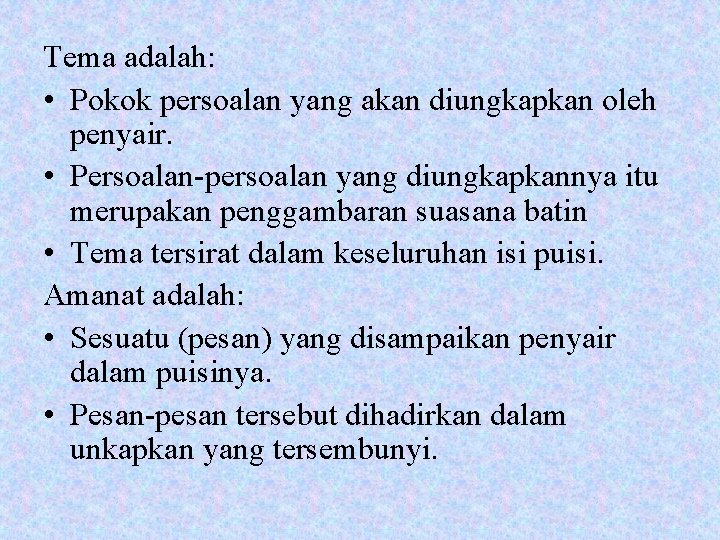 Tema adalah:

• Pokok persoalan yang akan diungkapkan oleh penyair.
• Persoalan-persoalan yang diungkapkannya itu merupakan penggambaran suasana batin
• Tema tersirat dalam keseluruhan isi puisi.

Amanat adalah:

• Sesuatu (pesan) yang disampaikan penyair dalam puisinya.
• Pesan-pesan tersebut dihadirkan dalam unkapkan yang tersembunyi.